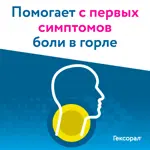 Помогает с первых симптомов боли в горле

Гексорал